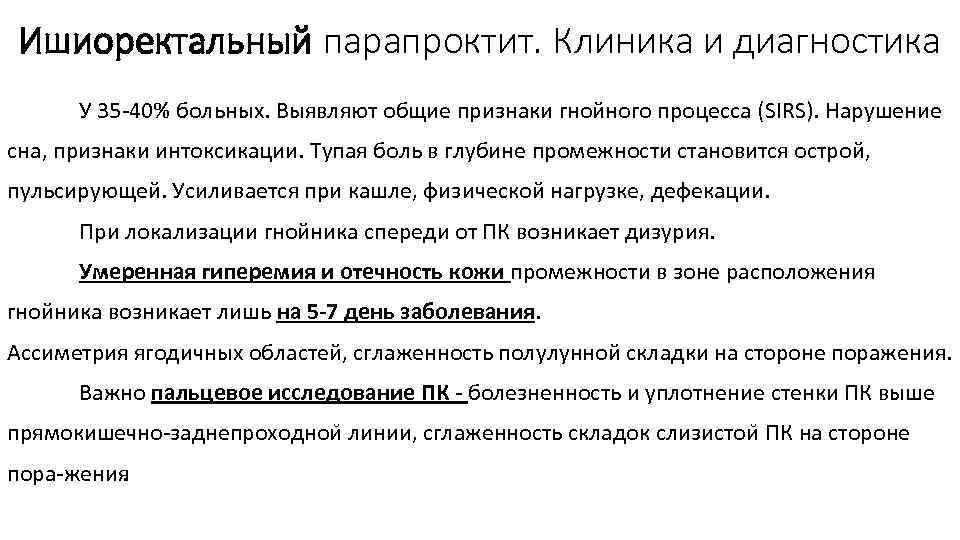 Ишиоректальный парапроктит. Клиника и диагностика

У 35-40% больных. Выявляют общие признаки гнойного процесса (SIRS). Нарушение сна, признаки интоксикации. Тупая боль в глубине промежности становится острой, пульсирующей. Усиливается при кашле, физической нагрузке, дефекации.

При локализации гнойника спереди от ПК возникает дизурия.

Умеренная гиперемия и отечность кожи промежности в зоне расположения гнойника возникает лишь на 5-7 день заболевания.

Ассиметрия ягодичных областей, сглаженность полулунной складки на стороне поражения.

Важно пальцевое исследование ПК - болезненность и уплотнение стенки ПК выше прямокишечно-заднепроходной линии, сглаженность складок слизистой ПК на стороне пора-жения